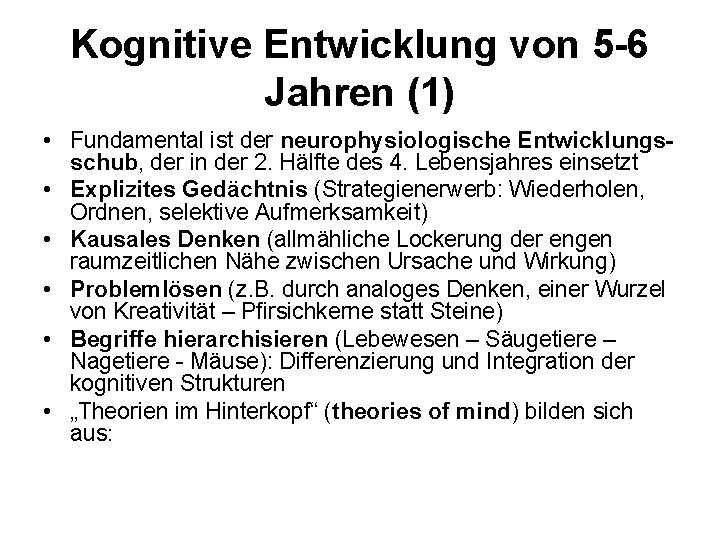 Kognitive Entwicklung von 5-6 Jahren (1)

• Fundamental ist der neurophysiologische Entwicklungsschub, der in der 2. Hälfte des 4. Lebensjahres einsetzt
• Explizites Gedächtnis (Strategienerwerb: Wiederholen, Ordnen, selektive Aufmerksamkeit)
• Kausales Denken (allmähliche Lockerung der engen raumzeitlichen Nähe zwischen Ursache und Wirkung)
• Problemlösen (z.B. durch analoges Denken, einer Wurzel von Kreativität – Pfirsichkerne statt Steine)
• Begriffe hierarchisieren (Lebewesen – Säugetiere – Nagetiere - Mäuse): Differenzierung und Integration der kognitiven Strukturen
• „Theorien im Hinterkopf“ (theories of mind) bilden sich aus: